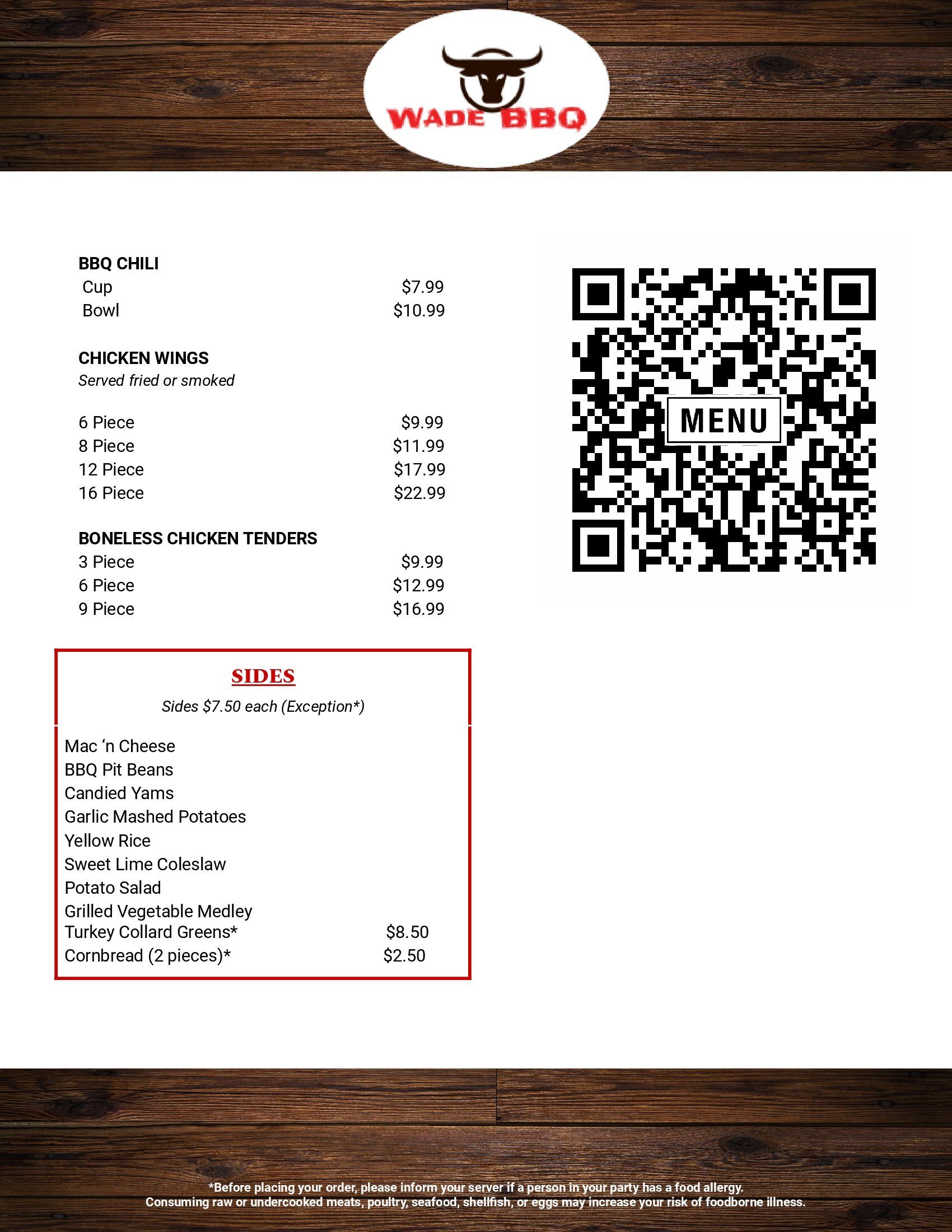 WADE BBQ

BBQ CHILI
Cup $7.99
Bowl $10.99

CHICKEN WINGS
Served fried or smoked

6 Piece $9.99
8 Piece $11.99
12 Piece $17.99
16 Piece $22.99

BONELESS CHICKEN TENDERS
3 Piece $9.99
6 Piece $12.99
9 Piece $16.99

SIDES
Sides $7.50 each (Exception*)

Mac 'n Cheese
BBQ Pit Beans
Candied Yams
Garlic Mashed Potatoes
Yellow Rice
Sweet Lime Coleslaw
Potato Salad
Grilled Vegetable Medley
Turkey Collard Greens* $8.50
Cornbread (2 pieces)* $2.50

MENU

*Before placing your order, please inform your server if a person in your party has a food allergy.
Consuming raw or undercooked meats, poultry, seafood, shellfish, or eggs may increase your risk of foodborne illness.